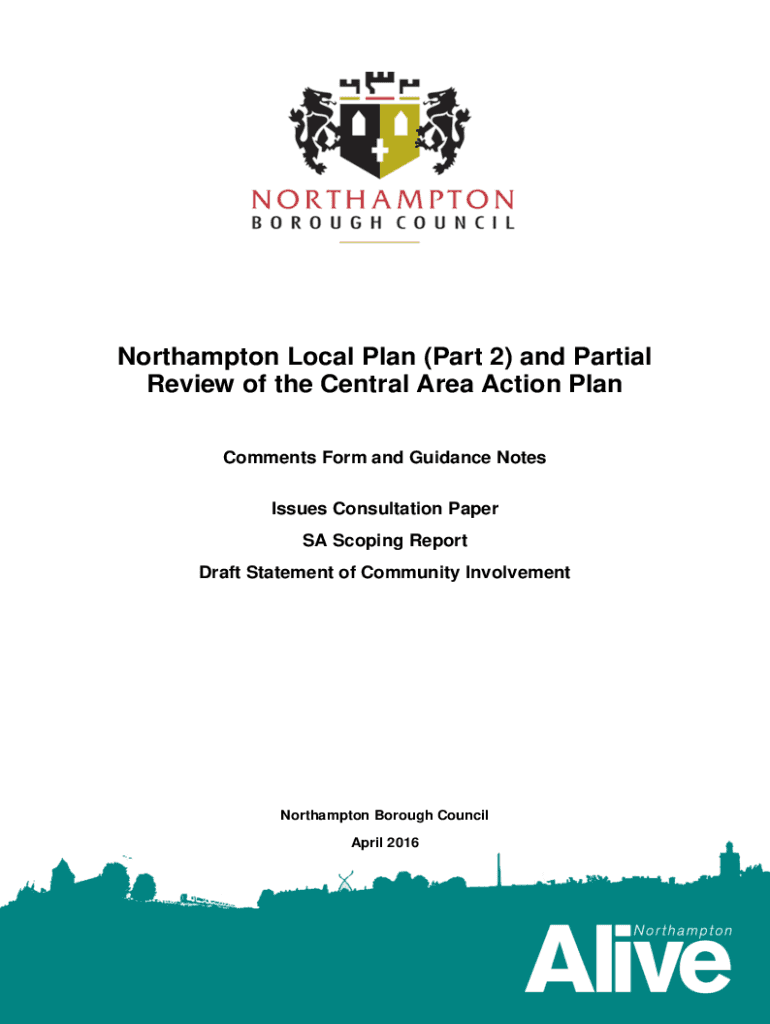 NORTHAMPTON
BOROUGH COUNCIL

Northampton Local Plan (Part 2) and Partial Review of the Central Area Action Plan

Comments Form and Guidance Notes

Issues Consultation Paper

SA Scoping Report

Draft Statement of Community Involvement

Northampton Borough Council

April 2016

Northampton
Alive